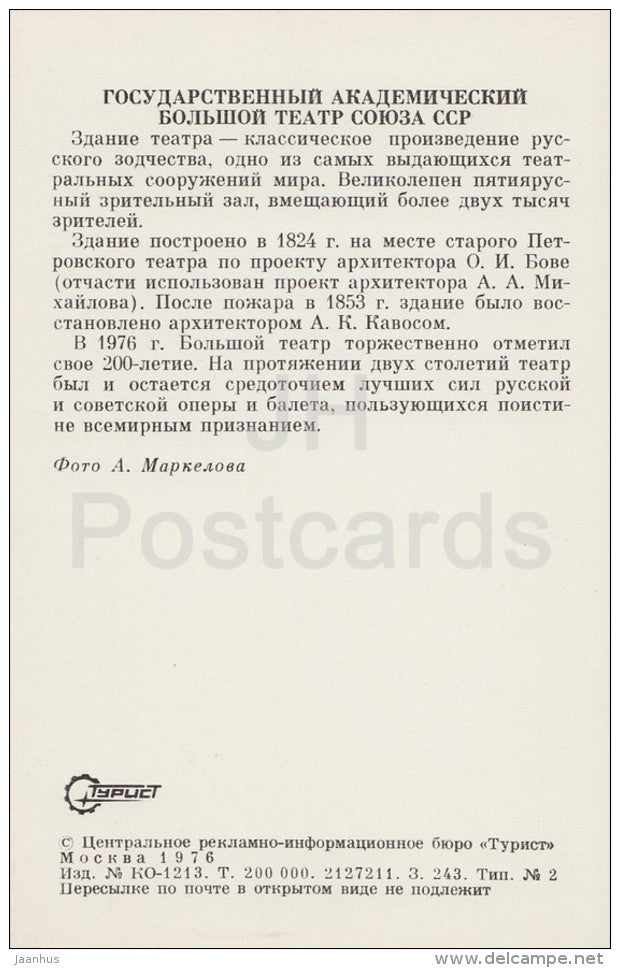 ГОСУДАРСТВЕННЫЙ АКАДЕМИЧЕСКИЙ БОЛЬШОЙ ТЕАТР СОЮЗА ССР

Здание театра — классическое произведение русского зодчества, одно из самых выдающихся театральных сооружений мира. Великолепен пятиярусный зрительный зал, вмещающий более двух тысяч зрителей.

Здание построено в 1824 г. на месте старого Петровского театра по проекту архитектора О. И. Бове (отчасти использован проект архитектора А. А. Михайлова). После пожара в 1853 г. здание было восстановлено архитектором А. К. Кавосом.

В 1976 г. Большой театр торжественно отметил свое 200-летие. На протяжении двух столетий театр был и остается средоточием лучших сил русской и советской оперы и балета, пользующихся поистине всемирным признанием.

Фото А. Маркелова

JH Postcards

Турист

© Центральное рекламно-информационное бюро «Турист» Москва 1976
Изд. № КО-1213. Т. 200 000. 2127211. З. 243. Тип. № 2
Пересылке по почте в открытом виде не подлежит

Jaanhus

www.delcampe.net